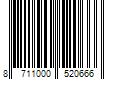 8 711000 520666